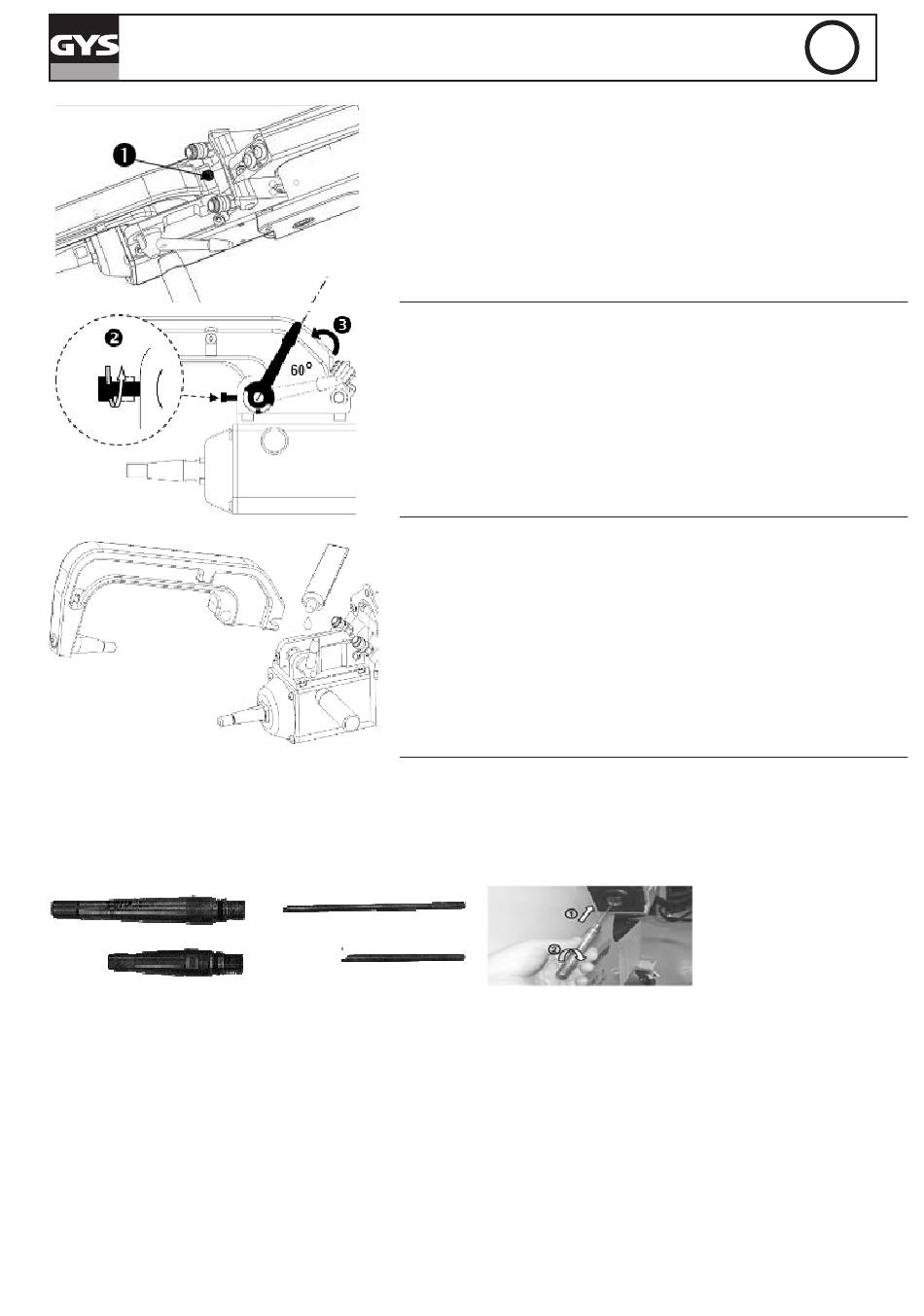 GYS

❶

❷

❸

60°

①

②